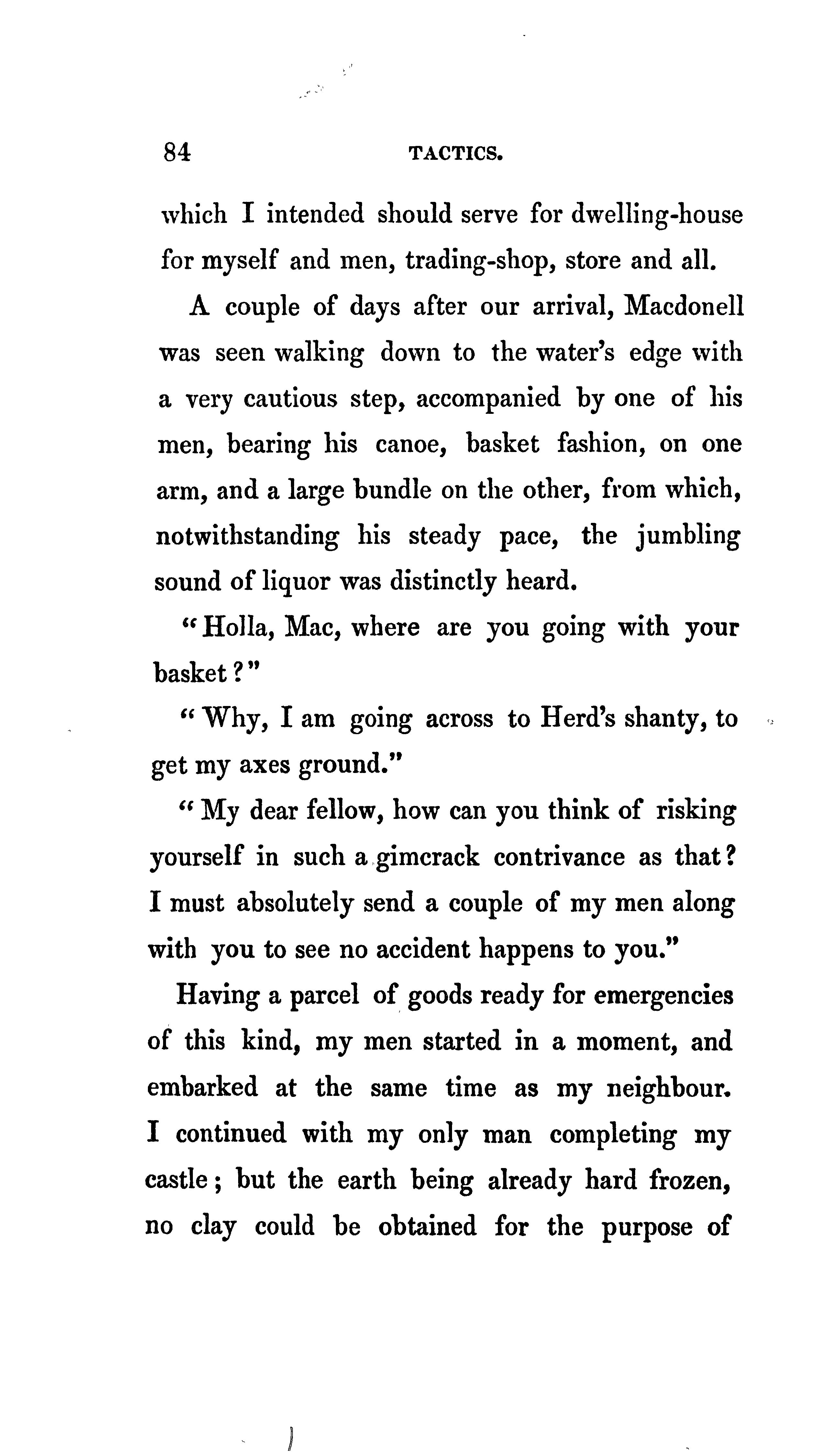 84 TACTICS.

which I intended should serve for dwelling-house for myself and men, trading-shop, store and all.

A couple of days after our arrival, Macdonell was seen walking down to the water's edge with a very cautious step, accompanied by one of his men, bearing his canoe, basket fashion, on one arm, and a large bundle on the other, from which, notwithstanding his steady pace, the jumbling sound of liquor was distinctly heard.

"Holla, Mac, where are you going with your basket?"

"Why, I am going across to Herd's shanty, to get my axes ground."

"My dear fellow, how can you think of risking yourself in such a gimcrack contrivance as that? I must absolutely send a couple of my men along with you to see no accident happens to you."

Having a parcel of goods ready for emergencies of this kind, my men started in a moment, and embarked at the same time as my neighbour. I continued with my only man completing my castle; but the earth being already hard frozen, no clay could be obtained for the purpose of